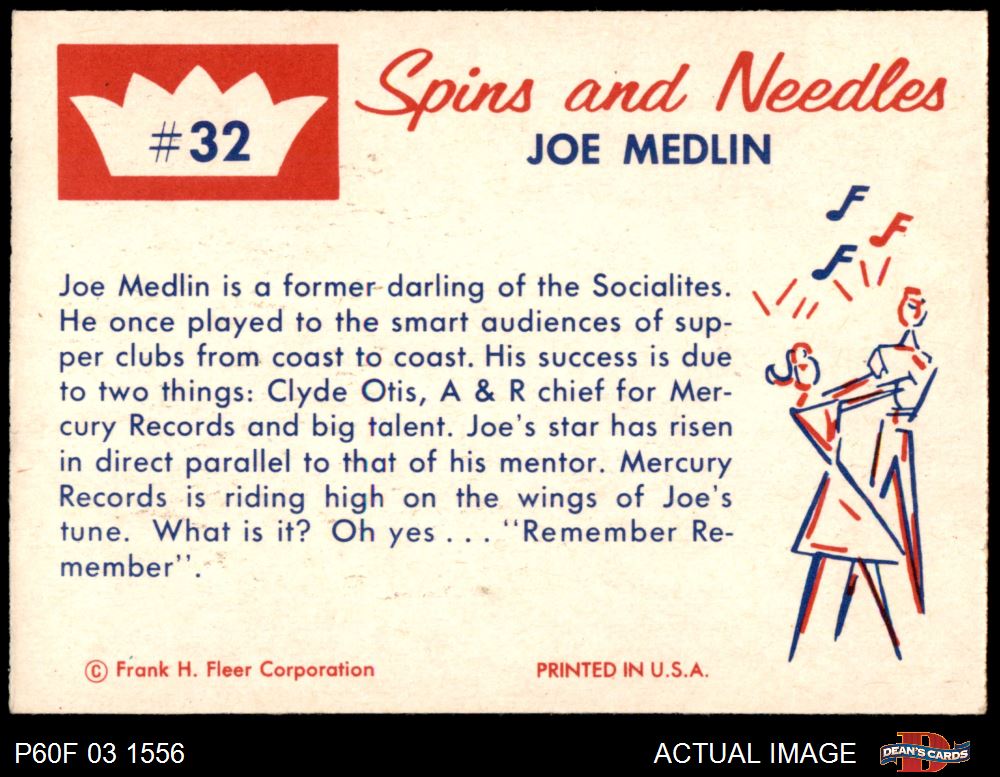 #32

Spins and Needles

JOE MEDLIN

Joe Medlin is a former darling of the Socialites. He once played to the smart audiences of supper clubs from coast to coast. His success is due to two things: Clyde Otis, A & R chief for Mercury Records and big talent. Joe's star has risen in direct parallel to that of his mentor. Mercury Records is riding high on the wings of Joe's tune. What is it? Oh yes . . . "Remember Remember".

© Frank H. Fleer Corporation

PRINTED IN U.S.A.

P60F 03 1556

ACTUAL IMAGE

DEAN'S CARDS